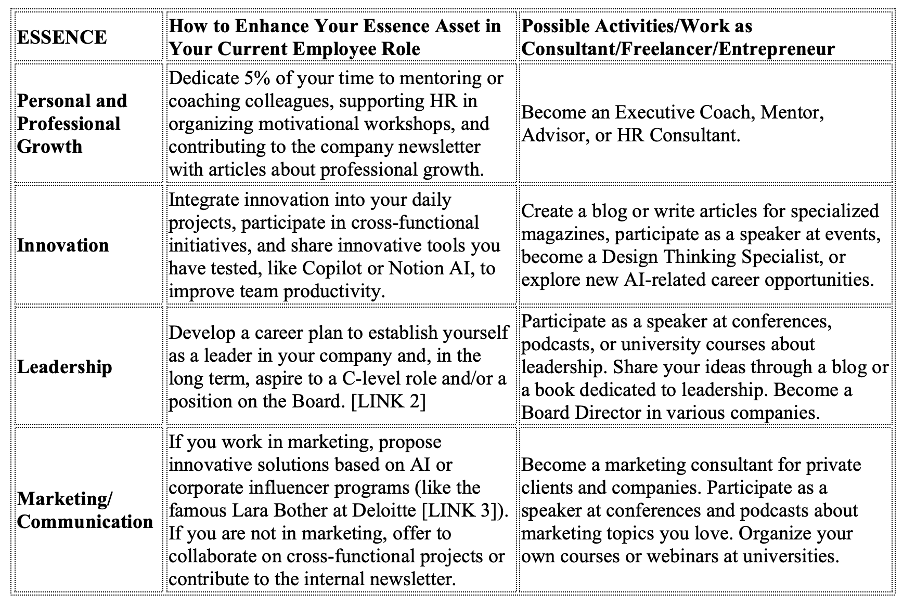 | ESSENCE | How to Enhance Your Essence Asset in Your Current Employee Role | Possible Activities/Work as Consultant/Freelancer/Entrepreneur |
|---|---|---|
| Personal and Professional Growth | Dedicate 5% of your time to mentoring or coaching colleagues, supporting HR in organizing motivational workshops, and contributing to the company newsletter with articles about professional growth. | Become an Executive Coach, Mentor, Advisor, or HR Consultant. |
| Innovation | Integrate innovation into your daily projects, participate in cross-functional initiatives, and share innovative tools you have tested, like Copilot or Notion AI, to improve team productivity. | Create a blog or write articles for specialized magazines, participate as a speaker at events, become a Design Thinking Specialist, or explore new AI-related career opportunities. |
| Leadership | Develop a career plan to establish yourself as a leader in your company and, in the long term, aspire to a C-level role and/or a position on the Board. [LINK 2] | Participate as a speaker at conferences, podcasts, or university courses about leadership. Share your ideas through a blog or a book dedicated to leadership. Become a Board Director in various companies. |
| Marketing/ Communication | If you work in marketing, propose innovative solutions based on AI or corporate influencer programs (like the famous Lara Bother at Deloitte [LINK 3]). If you are not in marketing, offer to collaborate on cross-functional projects or contribute to the internal newsletter. | Become a marketing consultant for private clients and companies. Participate as a speaker at conferences and podcasts about marketing topics you love. Organize your own courses or webinars at universities. |